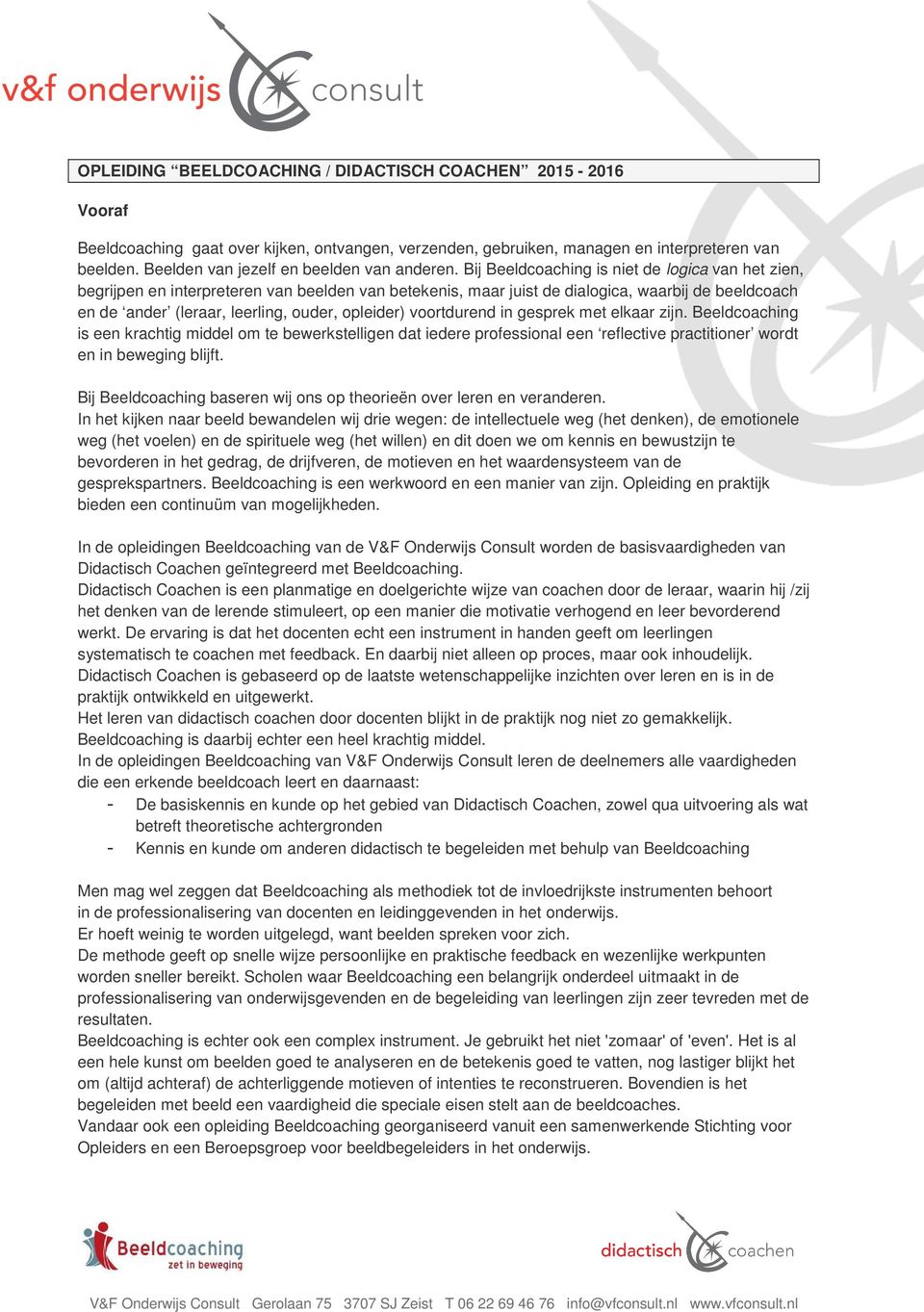 v&f onderwijs consult

OPLEIDING “BEELDCOACHING / DIDACTISCH COACHEN” 2015 - 2016

Vooraf

Beeldcoaching gaat over kijken, ontvangen, verzenden, gebruiken, managen en interpreteren van beelden. Beelden van jezelf en beelden van anderen. Bij Beeldcoaching is niet de logica van het zien, begrijpen en interpreteren van beelden van betekenis, maar juist de dialogica, waarbij de beeldcoach en de ‘ander’ (leraar, leerling, ouder, opleider) voortdurend in gesprek met elkaar zijn. Beeldcoaching is een krachtig middel om te bewerkstelligen dat iedere professional een ‘reflective practitioner’ wordt en in beweging blijft.

Bij Beeldcoaching baseren wij ons op theorieën over leren en veranderen.
In het kijken naar beeld bewandelen wij drie wegen: de intellectuele weg (het denken), de emotionele weg (het voelen) en de spirituele weg (het willen) en dit doen we om kennis en bewustzijn te bevorderen in het gedrag, de drijfveren, de motieven en het waardensysteem van de gesprekspartners. Beeldcoaching is een werkwoord en een manier van zijn. Opleiding en praktijk bieden een continuüm van mogelijkheden.

In de opleidingen Beeldcoaching van de V&F Onderwijs Consult worden de basisvaardigheden van Didactisch Coachen geïntegreerd met Beeldcoaching.
Didactisch Coachen is een planmatige en doelgerichte wijze van coachen door de leraar, waarin hij /zij het denken van de lerende stimuleert, op een manier die motivatie verhogend en leer bevorderend werkt. De ervaring is dat het docenten echt een instrument in handen geeft om leerlingen systematisch te coachen met feedback. En daarbij niet alleen op proces, maar ook inhoudelijk.
Didactisch Coachen is gebaseerd op de laatste wetenschappelijke inzichten over leren en is in de praktijk ontwikkeld en uitgewerkt.
Het leren van didactisch coachen door docenten blijkt in de praktijk nog niet zo gemakkelijk.
Beeldcoaching is daarbij echter een heel krachtig middel.
In de opleidingen Beeldcoaching van V&F Onderwijs Consult leren de deelnemers alle vaardigheden die een erkende beeldcoach leert en daarnaast:
- De basiskennis en kunde op het gebied van Didactisch Coachen, zowel qua uitvoering als wat betreft theoretische achtergronden
- Kennis en kunde om anderen didactisch te begeleiden met behulp van Beeldcoaching

Men mag wel zeggen dat Beeldcoaching als methodiek tot de invloedrijkste instrumenten behoort in de professionalisering van docenten en leidinggevenden in het onderwijs.
Er hoeft weinig te worden uitgelegd, want beelden spreken voor zich.
De methode geeft op snelle wijze persoonlijke en praktische feedback en wezenlijke werkpunten worden sneller bereikt. Scholen waar Beeldcoaching een belangrijk onderdeel uitmaakt in de professionalisering van onderwijsgevenden en de begeleiding van leerlingen zijn zeer tevreden met de resultaten.
Beeldcoaching is echter ook een complex instrument. Je gebruikt het niet 'zomaar' of 'even'. Het is al een hele kunst om beelden goed te analyseren en de betekenis goed te vatten, nog lastiger blijkt het om (altijd achteraf) de achterliggende motieven of intenties te reconstrueren. Bovendien is het begeleiden met beeld een vaardigheid die speciale eisen stelt aan de beeldcoaches.
Vandaar ook een opleiding Beeldcoaching georganiseerd vanuit een samenwerkende Stichting voor Opleiders en een Beroepsgroep voor beeldbegeleiders in het onderwijs.

Beeldcoaching zet in beweging

didactisch coachen

V&F Onderwijs Consult Gerolaan 75 3707 SJ Zeist T 06 22 69 46 76 info@vfconsult.nl www.vfconsult.nl